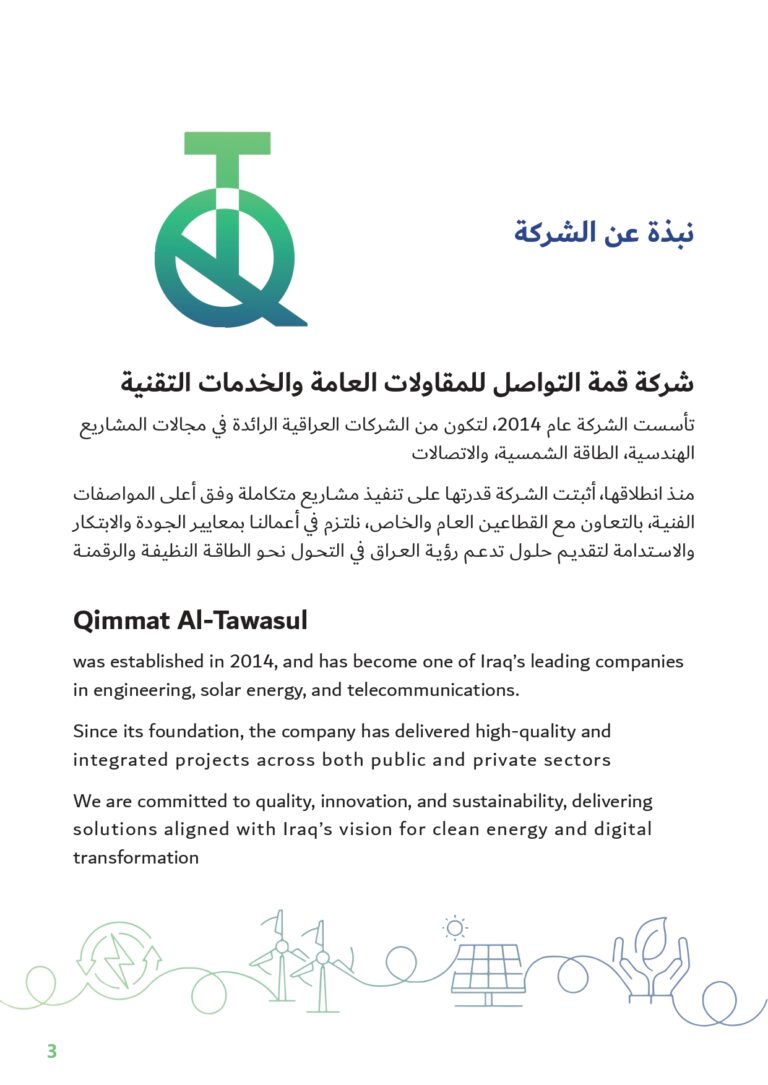 نبذة عن الشركة

شركة قمة التواصل للمقاولات العامة والخدمات التقنية

تأسست الشركة عام 2014، لتكون من الشركات العراقية الرائدة في مجالات المشاريع الهندسية، الطاقة الشمسية، والاتصالات

منذ انطلاقها، أثبتت الشركة قدرتها على تنفيذ مشاريع متكاملة وفق أعلى المواصفات الفنية، بالتعاون مع القطاعين العام والخاص، نلتزم في أعمالنا بمعايير الجودة والابتكار والاستدامة لتقديم حلول تدعم رؤية العراق في التحول نحو الطاقة النظيفة والرقمنة

Qimmat Al-Tawasul

was established in 2014, and has become one of Iraq's leading companies in engineering, solar energy, and telecommunications.

Since its foundation, the company has delivered high-quality and integrated projects across both public and private sectors

We are committed to quality, innovation, and sustainability, delivering solutions aligned with Iraq's vision for clean energy and digital transformation

3